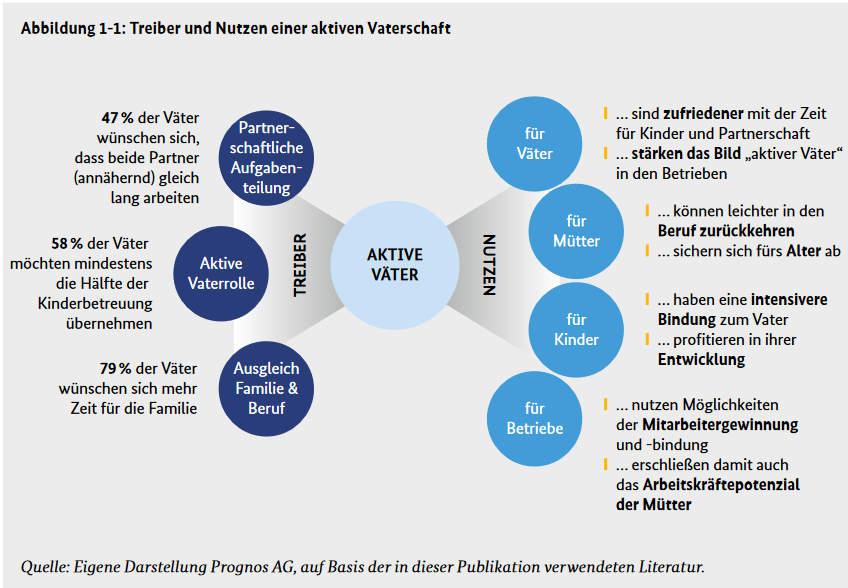 Abbildung 1-1: Treiber und Nutzen einer aktiven Vaterschaft

47 % der Väter wünschen sich, dass beide Partner (annähernd) gleich lang arbeiten

Partnerschaftliche Aufgabenteilung

58 % der Väter möchten mindestens die Hälfte der Kinderbetreuung übernehmen

Aktive Vaterrolle

79 % der Väter wünschen sich mehr Zeit für die Familie

Ausgleich Familie & Beruf

TREIBER

AKTIVE VÄTER

NUTZEN

für Väter

... sind zufriedener mit der Zeit für Kinder und Partnerschaft

... stärken das Bild „aktiver Väter“ in den Betrieben

für Mütter

... können leichter in den Beruf zurückkehren

... sichern sich fürs Alter ab

für Kinder

... haben eine intensivere Bindung zum Vater

... profitieren in ihrer Entwicklung

für Betriebe

... nutzen Möglichkeiten der Mitarbeitergewinnung und -bindung

... erschließen damit auch das Arbeitskräftepotenzial der Mütter

Quelle: Eigene Darstellung Prognos AG, auf Basis der in dieser Publikation verwendeten Literatur.